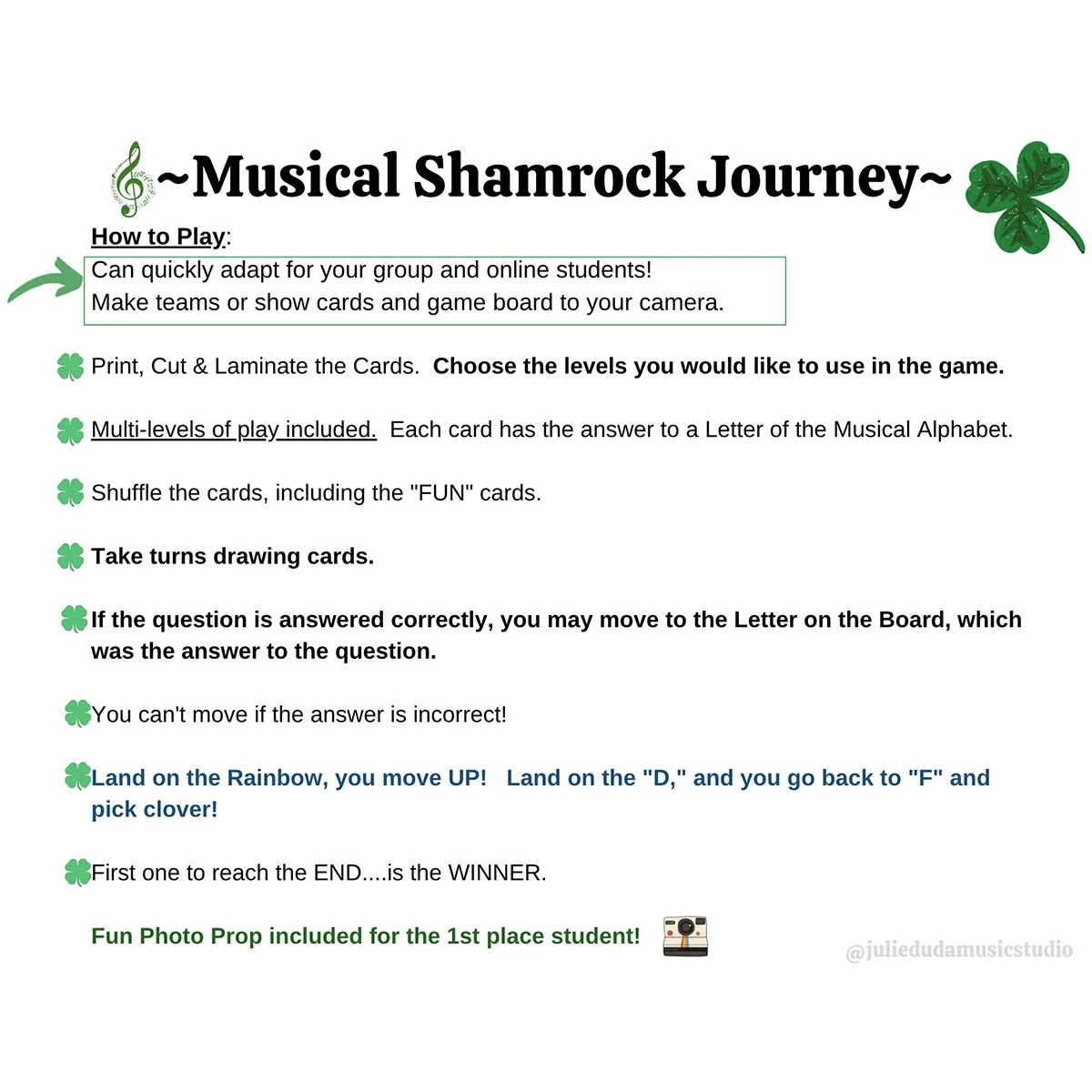 ~Musical Shamrock Journey~

How to Play:

Can quickly adapt for your group and online students!
Make teams or show cards and game board to your camera.

Print, Cut & Laminate the Cards. Choose the levels you would like to use in the game.

Multi-levels of play included. Each card has the answer to a Letter of the Musical Alphabet.

Shuffle the cards, including the "FUN" cards.

Take turns drawing cards.

If the question is answered correctly, you may move to the Letter on the Board, which was the answer to the question.

You can't move if the answer is incorrect!

Land on the Rainbow, you move UP! Land on the "D," and you go back to "F" and pick clover!

First one to reach the END....is the WINNER.

Fun Photo Prop included for the 1st place student!

@juliedudamusicstudio